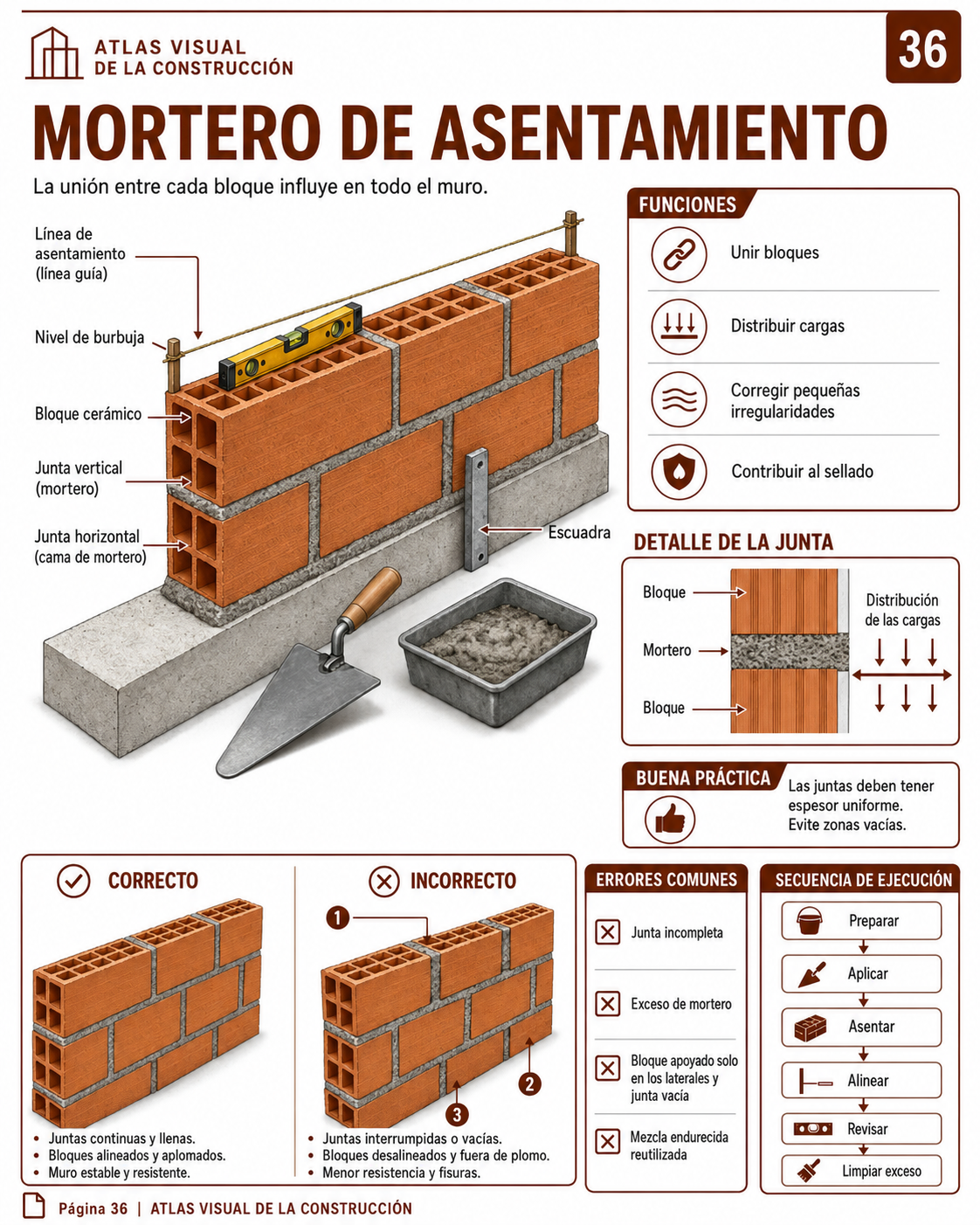 ATLAS VISUAL
DE LA CONSTRUCCIÓN

36

MORTERO DE ASENTAMIENTO

La unión entre cada bloque influye en todo el muro.

Línea de asentamiento (línea guía)

Nivel de burbuja

Bloque cerámico

Junta vertical (mortero)

Junta horizontal (cama de mortero)

Escuadra

FUNCIONES

Unir bloques

Distribuir cargas

Corregir pequeñas irregularidades

Contribuir al sellado

DETALLE DE LA JUNTA

Bloque

Mortero

Bloque

Distribución de las cargas

BUENA PRÁCTICA

Las juntas deben tener espesor uniforme. Evite zonas vacías.

CORRECTO

- Juntas continuas y llenas.
- Bloques alineados y aplomados.
- Muro estable y resistente.

INCORRECTO

1

2

3

- Juntas interrumpidas o vacías.
- Bloques desalineados y fuera de plomo.
- Menor resistencia y fisuras.

ERRORES COMUNES

Junta incompleta

Exceso de mortero

Bloque apoyado solo en los laterales y junta vacía

Mezcla endurecida reutilizada

SECUENCIA DE EJECUCIÓN

Preparar

Aplicar

Asentar

Alinear

Revisar

Limpiar exceso

Página 36 | ATLAS VISUAL DE LA CONSTRUCCIÓN